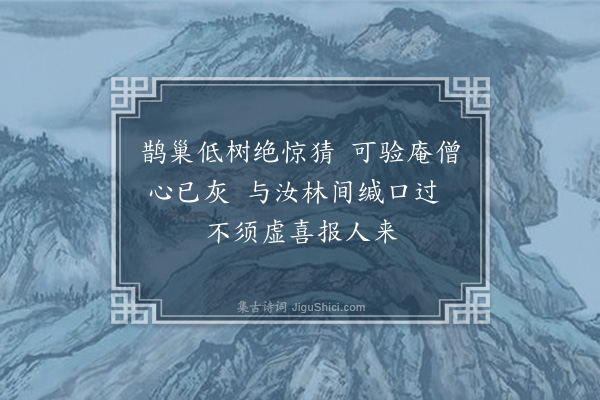 鹊巢低树绝惊猜 可验庵僧心已灰 与汝林间缄口过 不须虚喜报人来

集古诗词 JiguShici.com